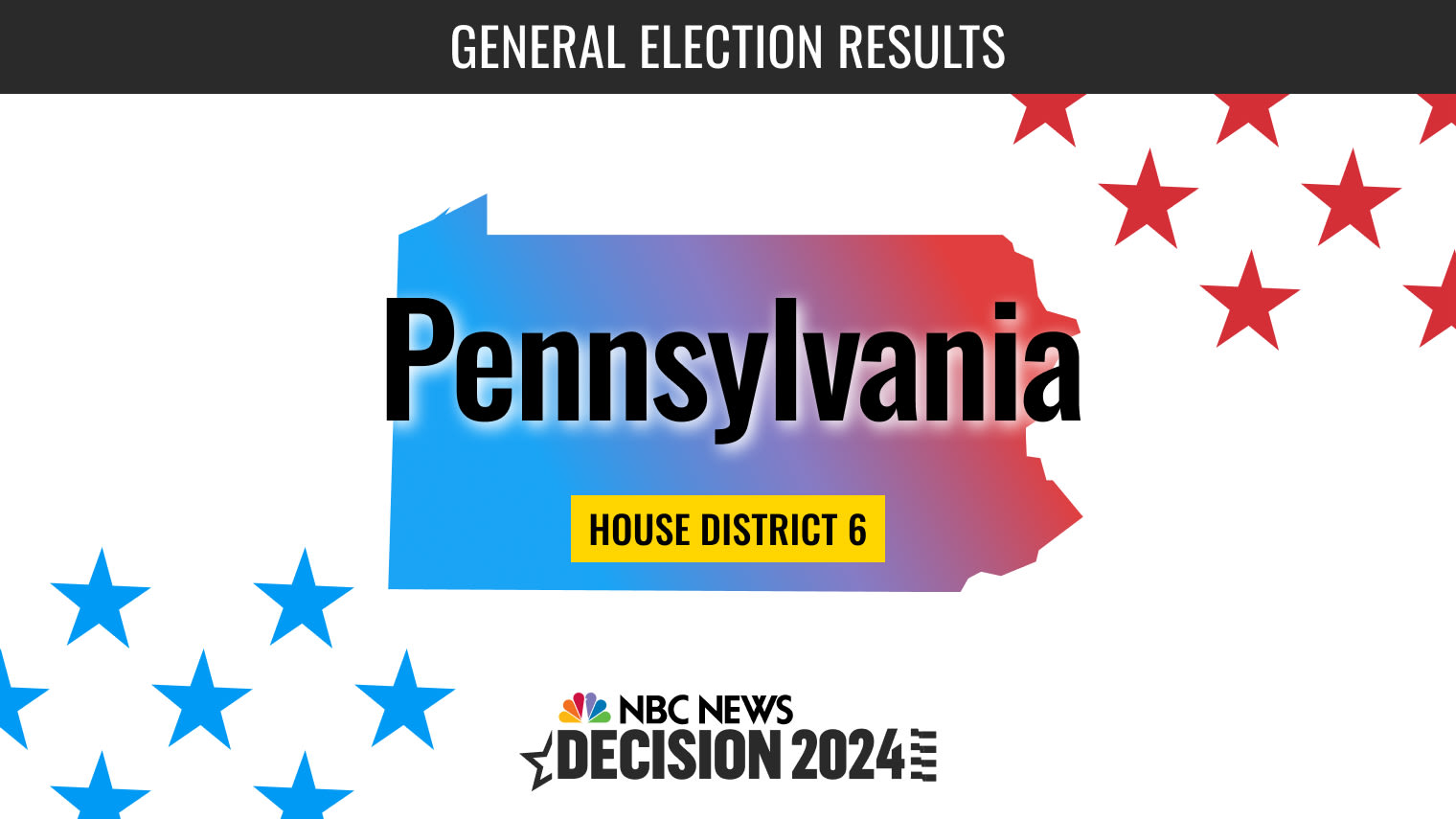 GENERAL ELECTION RESULTS

Pennsylvania

HOUSE DISTRICT 6

NBC NEWS
DECISION 2024